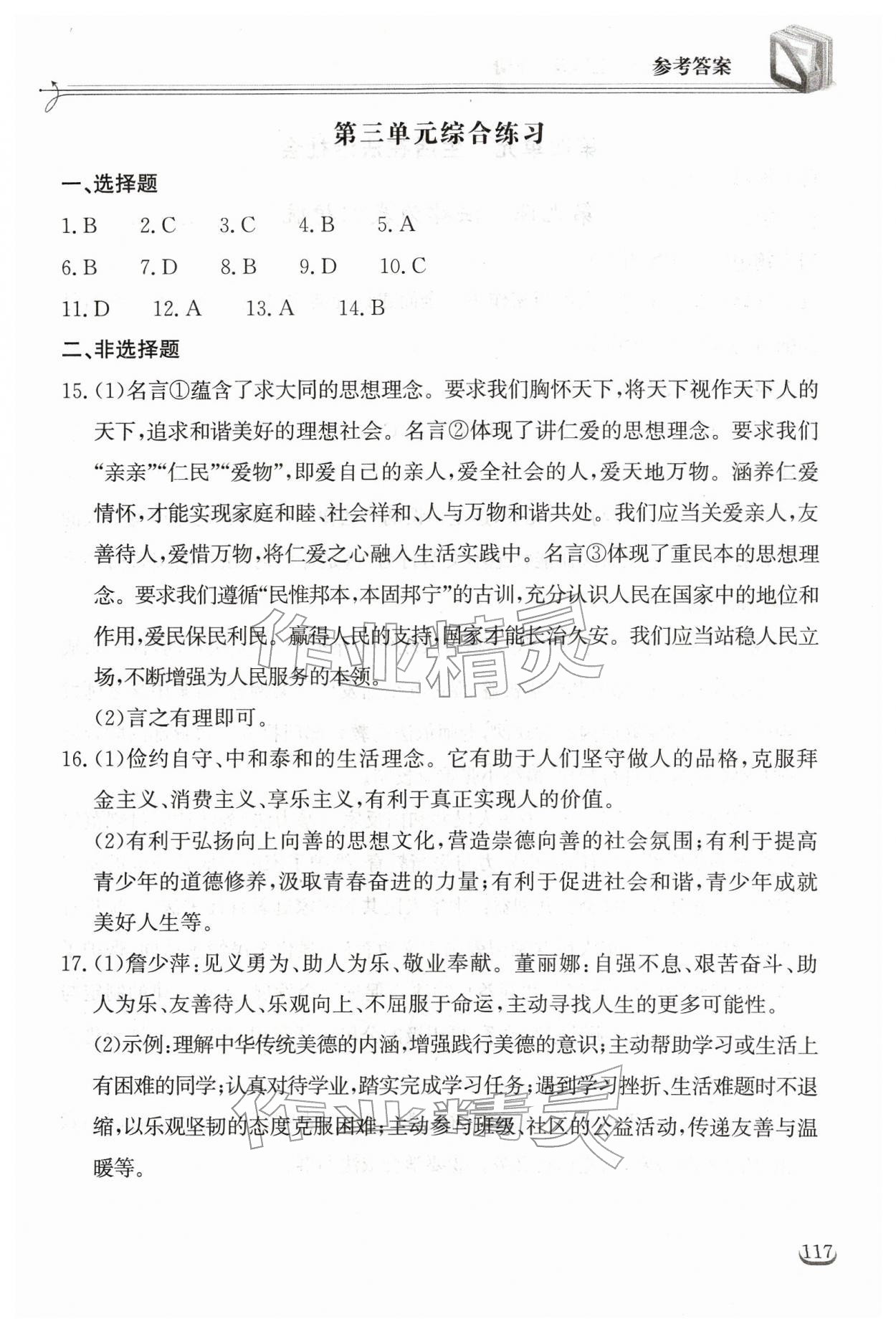 参考答案

第三单元综合练习

一、选择题

1.B 2.C 3.C 4.B 5.A

6.B 7.D 8.B 9.D 10.C

11.D 12.A 13.A 14.B

二、非选择题

15.(1)名言①蕴含了求大同的思想理念。要求我们胸怀天下,将天下视作天下人的天下,追求和谐美好的理想社会。名言②体现了讲仁爱的思想理念。要求我们“亲亲”“仁民”“爱物”,即爱自己的亲人,爱全社会的人,爱天地万物。涵养仁爱情怀,才能实现家庭和睦、社会祥和、人与万物和谐共处。我们应当关爱亲人,友善待人,爱惜万物,将仁爱之心融入生活实践中。名言③体现了重民本的思想理念。要求我们遵循“民惟邦本,本固邦宁”的古训,充分认识人民在国家中的地位和作用,爱民保民利民。赢得人民的支持,国家才能长治久安。我们应当站稳人民立场,不断增强为人民服务的本领。

(2)言之有理即可。

16.(1)俭约自守、中和泰和的生活理念。它有助于人们坚守做人的品格,克服拜金主义、消费主义、享乐主义,有利于真正实现人的价值。

(2)有利于弘扬向上向善的思想文化,营造崇德向善的社会氛围;有利于提高青少年的道德修养,汲取青春奋进的力量;有利于促进社会和谐,青少年成就美好人生等。

17.(1)詹少萍:见义勇为、助人为乐、敬业奉献。董丽娜:自强不息、艰苦奋斗、助人为乐、友善待人、乐观向上、不屈服于命运,主动寻找人生的更多可能性。

(2)示例:理解中华传统美德的内涵,增强践行美德的意识;主动帮助学习或生活上有困难的同学;认真对待学业,踏实完成学习任务;遇到学习挫折、生活难题时不退缩,以乐观坚韧的态度克服困难;主动参与班级、社区的公益活动,传递友善与温暖等。

117

作业精灵